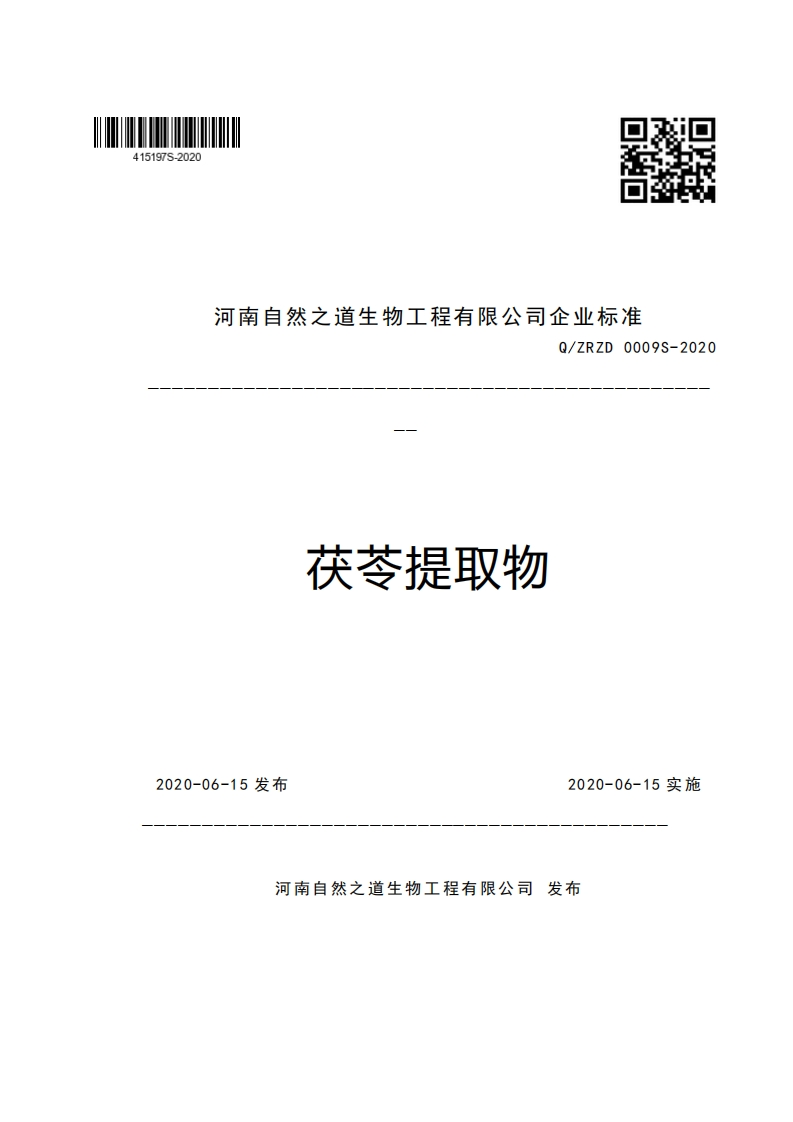 415197S-2020

河南自然之道生物工程有限公司企业标准

Q/ZRZD 0009S-2020

茯苓提取物

2020-06-15 发布

2020-06-15 实施

河南自然之道生物工程有限公司 发布